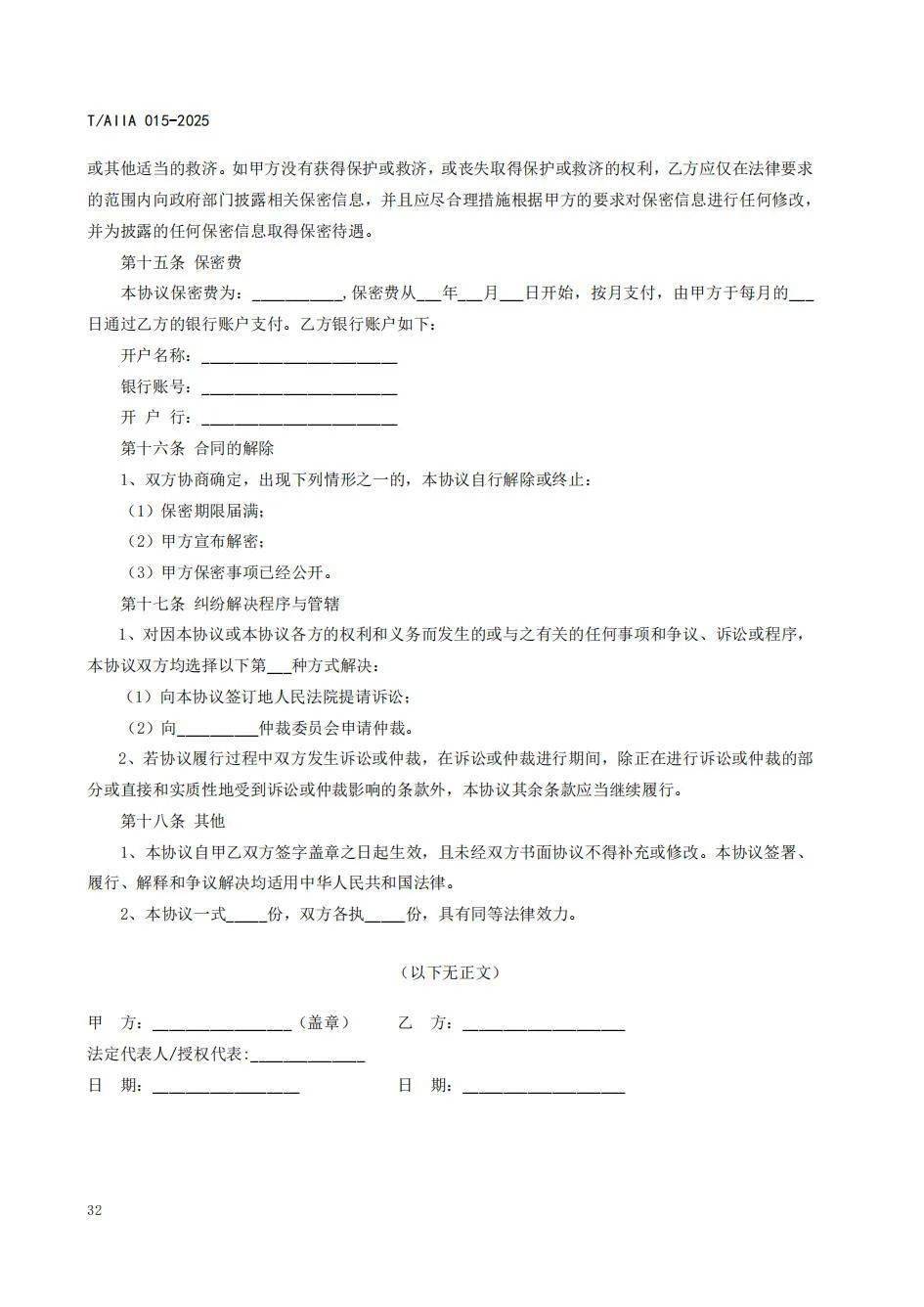 T/AIIA 015-2025

或其他适当的救济。如甲方没有获得保护或救济，或丧失取得保护或救济的权利，乙方应仅在法律要求的范围内向政府部门披露相关保密信息，并且应尽合理措施根据甲方的要求对保密信息进行任何修改，并为披露的任何保密信息取得保密待遇。

第十五条 保密费

本协议保密费为：____,保密费从____年____月____日开始，按月支付，由甲方于每月的____日通过乙方的银行账户支付。乙方银行账户如下：

开户名称：____

银行账号：____

开 户 行：____

第十六条 合同的解除

1、双方协商确定，出现下列情形之一的，本协议自行解除或终止：

（1）保密期限届满；

（2）甲方宣布解密；

（3）甲方保密事项已经公开。

第十七条 纠纷解决程序与管辖

1、对因本协议或本协议各方的权利和义务而发生的或与之有关的任何事项和争议、诉讼或程序，本协议双方均选择以下第____种方式解决：

（1）向本协议签订地人民法院提请诉讼；

（2）向____仲裁委员会申请仲裁。

2、若协议履行过程中双方发生诉讼或仲裁，在诉讼或仲裁进行期间，除正在进行诉讼或仲裁的部分或直接和实质性地受到诉讼或仲裁影响的条款外，本协议其余条款应当继续履行。

第十八条 其他

1、本协议自甲乙双方签字盖章之日起生效，且未经双方书面协议不得补充或修改。本协议签署、履行、解释和争议解决均适用中华人民共和国法律。

2、本协议一式____份，双方各执____份，具有同等法律效力。

（以下无正文）

甲 方：____（盖章） 乙 方：____

法定代表人/授权代表:____

日 期：____ 日 期：____

32